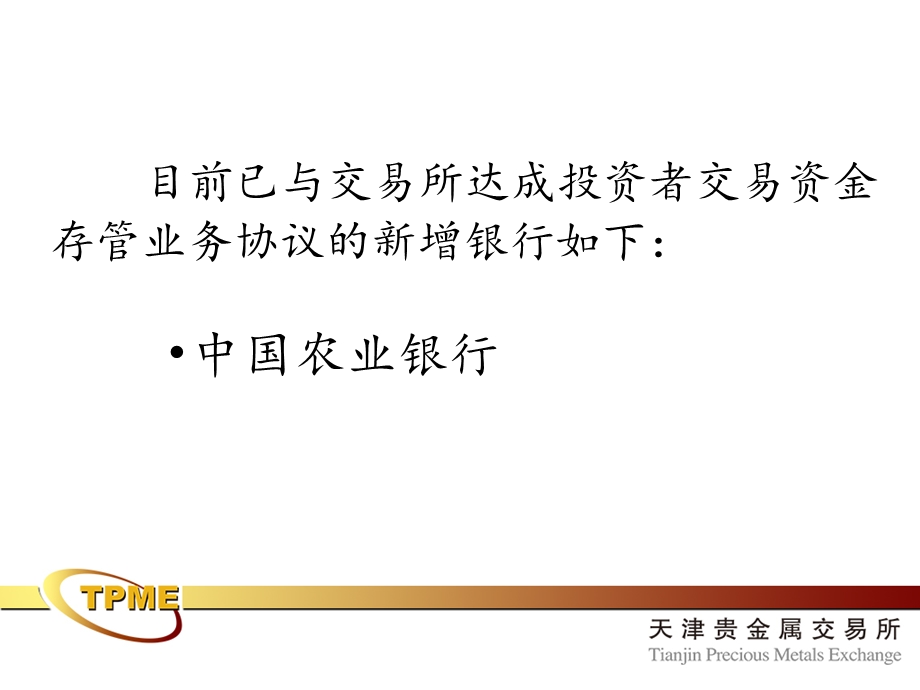 目前已与交易所达成投资者交易资金存管业务协议的新增银行如下：

• 中国农业银行

TPME

天津贵金属交易所
Tianjin Precious Metals Exchange